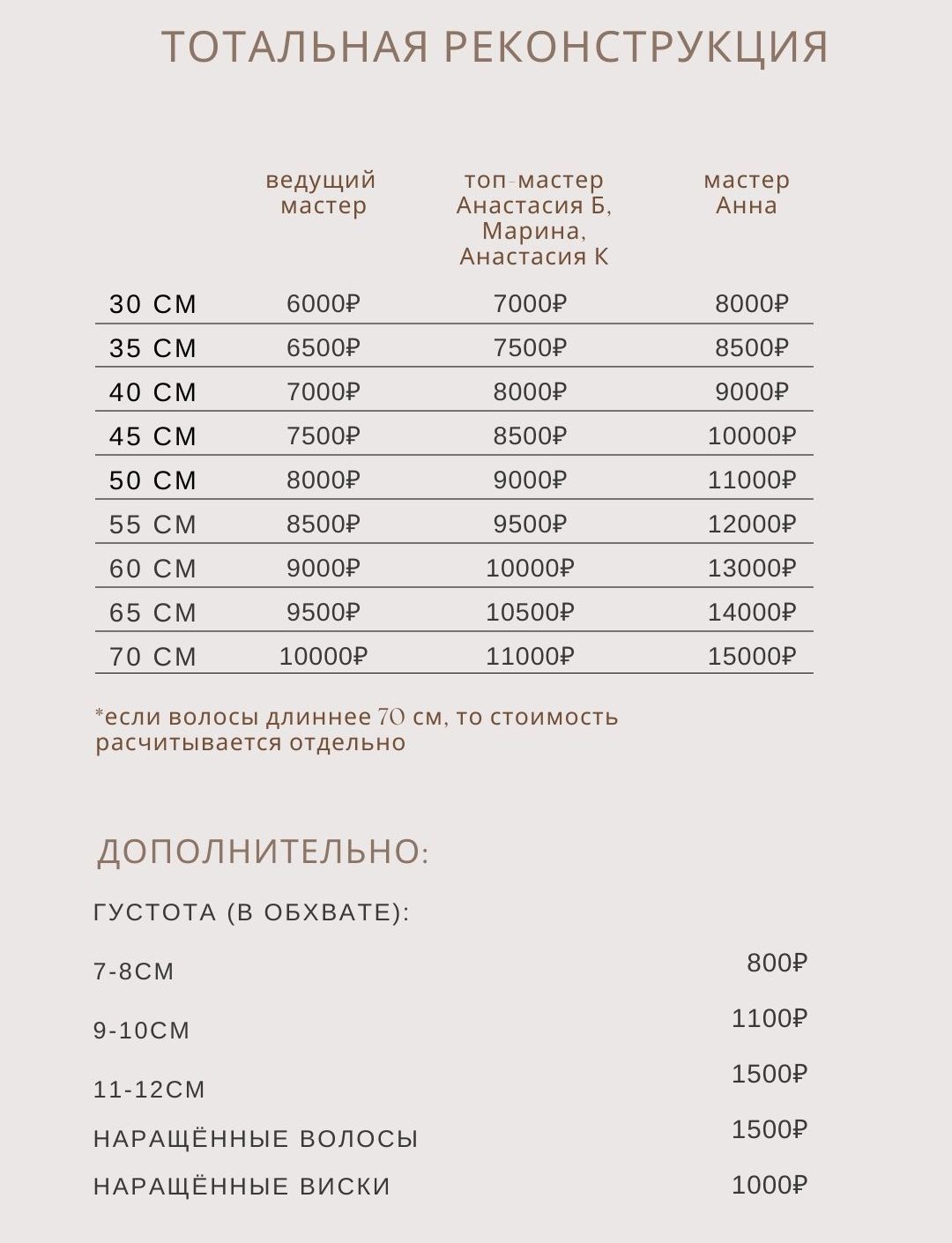 ТОТАЛЬНАЯ РЕКОНСТРУКЦИЯ

|  | ведущий мастер | топ-мастер Анастасия Б, Марина, Анастасия К | мастер Анна |
|---|---|---|---|
| 30 СМ | 6000₽ | 7000₽ | 8000₽ |
| 35 СМ | 6500₽ | 7500₽ | 8500₽ |
| 40 СМ | 7000₽ | 8000₽ | 9000₽ |
| 45 СМ | 7500₽ | 8500₽ | 10000₽ |
| 50 СМ | 8000₽ | 9000₽ | 11000₽ |
| 55 СМ | 8500₽ | 9500₽ | 12000₽ |
| 60 СМ | 9000₽ | 10000₽ | 13000₽ |
| 65 СМ | 9500₽ | 10500₽ | 14000₽ |
| 70 СМ | 10000₽ | 11000₽ | 15000₽ |

*если волосы длиннее 70 см, то стоимость расчитывается отдельно

ДОПОЛНИТЕЛЬНО:

ГУСТОТА (В ОБХВАТЕ):

7-8СМ 800₽

9-10СМ 1100₽

11-12СМ 1500₽

НАРАЩЁННЫЕ ВОЛОСЫ 1500₽

НАРАЩЁННЫЕ ВИСКИ 1000₽